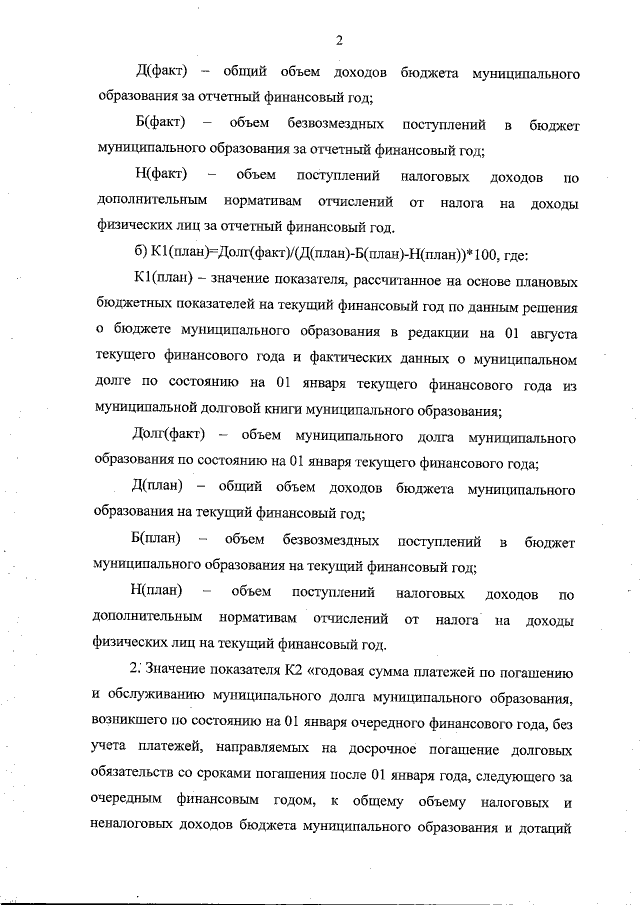 2

Д(факт) – общий объем доходов бюджета муниципального образования за отчетный финансовый год;

Б(факт) – объем безвозмездных поступлений в бюджет муниципального образования за отчетный финансовый год;

Н(факт) – объем поступлений налоговых доходов по дополнительным нормативам отчислений от налога на доходы физических лиц за отчетный финансовый год.

б) К1(план)=Долг(факт)/(Д(план)-Б(план)-Н(план))*100, где:

К1(план) – значение показателя, рассчитанное на основе плановых бюджетных показателей на текущий финансовый год по данным решения о бюджете муниципального образования в редакции на 01 августа текущего финансового года и фактических данных о муниципальном долге по состоянию на 01 января текущего финансового года из муниципальной долговой книги муниципального образования;

Долг(факт) – объем муниципального долга муниципального образования по состоянию на 01 января текущего финансового года;

Д(план) – общий объем доходов бюджета муниципального образования на текущий финансовый год;

Б(план) – объем безвозмездных поступлений в бюджет муниципального образования на текущий финансовый год;

Н(план) – объем поступлений налоговых доходов по дополнительным нормативам отчислений от налога на доходы физических лиц на текущий финансовый год.

2. Значение показателя К2 «годовая сумма платежей по погашению и обслуживанию муниципального долга муниципального образования, возникшего по состоянию на 01 января очередного финансового года, без учета платежей, направляемых на досрочное погашение долговых обязательств со сроками погашения после 01 января года, следующего за очередным финансовым годом, к общему объему налоговых и неналоговых доходов бюджета муниципального образования и дотаций